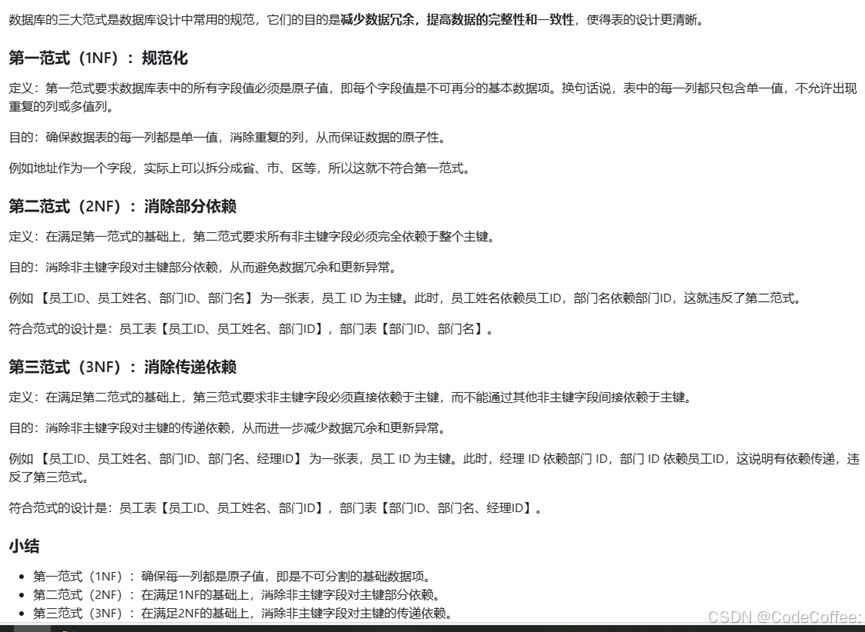 数据库的三大范式是数据库设计中常用的规范，它们的目的是减少数据冗余，提高数据的完整性和一致性，使得表的设计更清晰。

第一范式（1NF）：规范化

定义：第一范式要求数据库表中的所有字段值必须是原子值，即每个字段值是不可再分的基本数据项。换句话说，表中的每一列都只包含单一值，不允许出现重复的列或多值列。

目的：确保数据表的每一列都是单一值，消除重复的列，从而保证数据的原子性。

例如地址作为一个字段，实际上可以拆分成省、市、区等，所以这就不符合第一范式。

第二范式（2NF）：消除部分依赖

定义：在满足第一范式的基础上，第二范式要求所有非主键字段必须完全依赖于整个主键。

目的：消除非主键字段对主键部分依赖，从而避免数据冗余和更新异常。

例如【员工ID、员工姓名、部门ID、部门名】为一张表，员工 ID 为主键。此时，员工姓名依赖员工ID，部门名依赖部门ID，这就违反了第二范式。

符合范式的设计是：员工表【员工ID、员工姓名、部门ID】，部门表【部门ID、部门名】。

第三范式（3NF）：消除传递依赖

定义：在满足第二范式的基础上，第三范式要求非主键字段必须直接依赖于主键，而不能通过其他非主键字段间接依赖于主键。

目的：消除非主键字段对主键的传递依赖，从而进一步减少数据冗余和更新异常。

例如【员工ID、员工姓名、部门ID、部门名、经理ID】为一张表，员工 ID 为主键。此时，经理 ID 依赖部门 ID，部门 ID 依赖员工ID，这说明有依赖传递，违反了第三范式。

符合范式的设计是：员工表【员工ID、员工姓名、部门ID】，部门表【部门ID、部门名、经理ID】。

小结

- 第一范式（1NF）：确保每一列都是原子值，即是不可分割的基础数据项。
- 第二范式（2NF）：在满足1NF的基础上，消除非主键字段对主键部分依赖。
- 第三范式（3NF）：在满足2NF的基础上，消除非主键字段对主键的传递依赖。

CSDN @CodeCoffee: